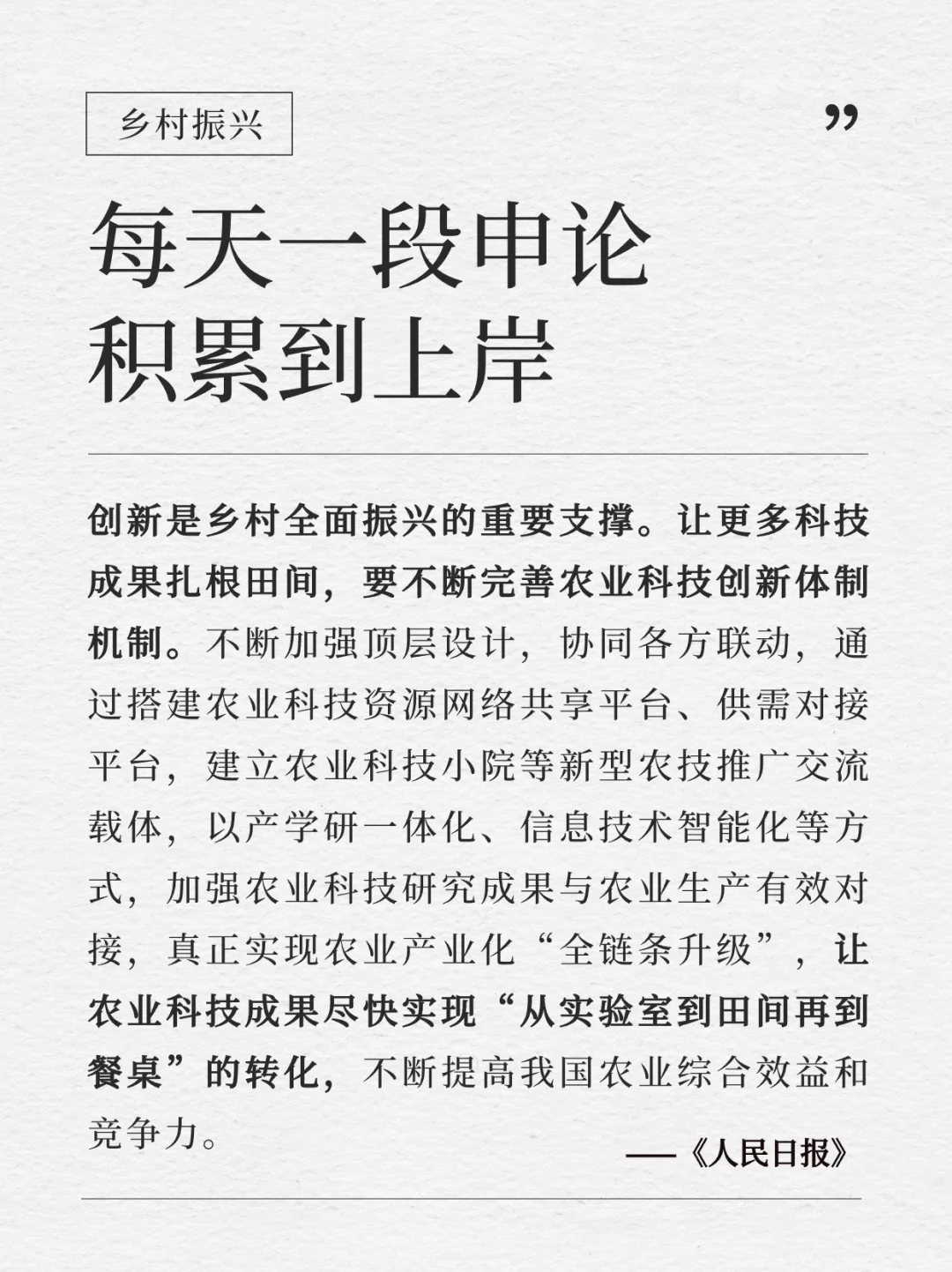 乡村振兴

”

每天一段申论
积累到上岸

创新是乡村全面振兴的重要支撑。让更多科技成果扎根田间，要不断完善农业科技创新体制机制。不断加强顶层设计，协同各方联动，通过搭建农业科技资源网络共享平台、供需对接平台，建立农业科技小院等新型农技推广交流载体，以产学研一体化、信息技术智能化等方式，加强农业科技研究成果与农业生产有效对接，真正实现农业产业化“全链条升级”，让农业科技成果尽快实现“从实验室到田间再到餐桌”的转化，不断提高我国农业综合效益和竞争力。

——《人民日报》